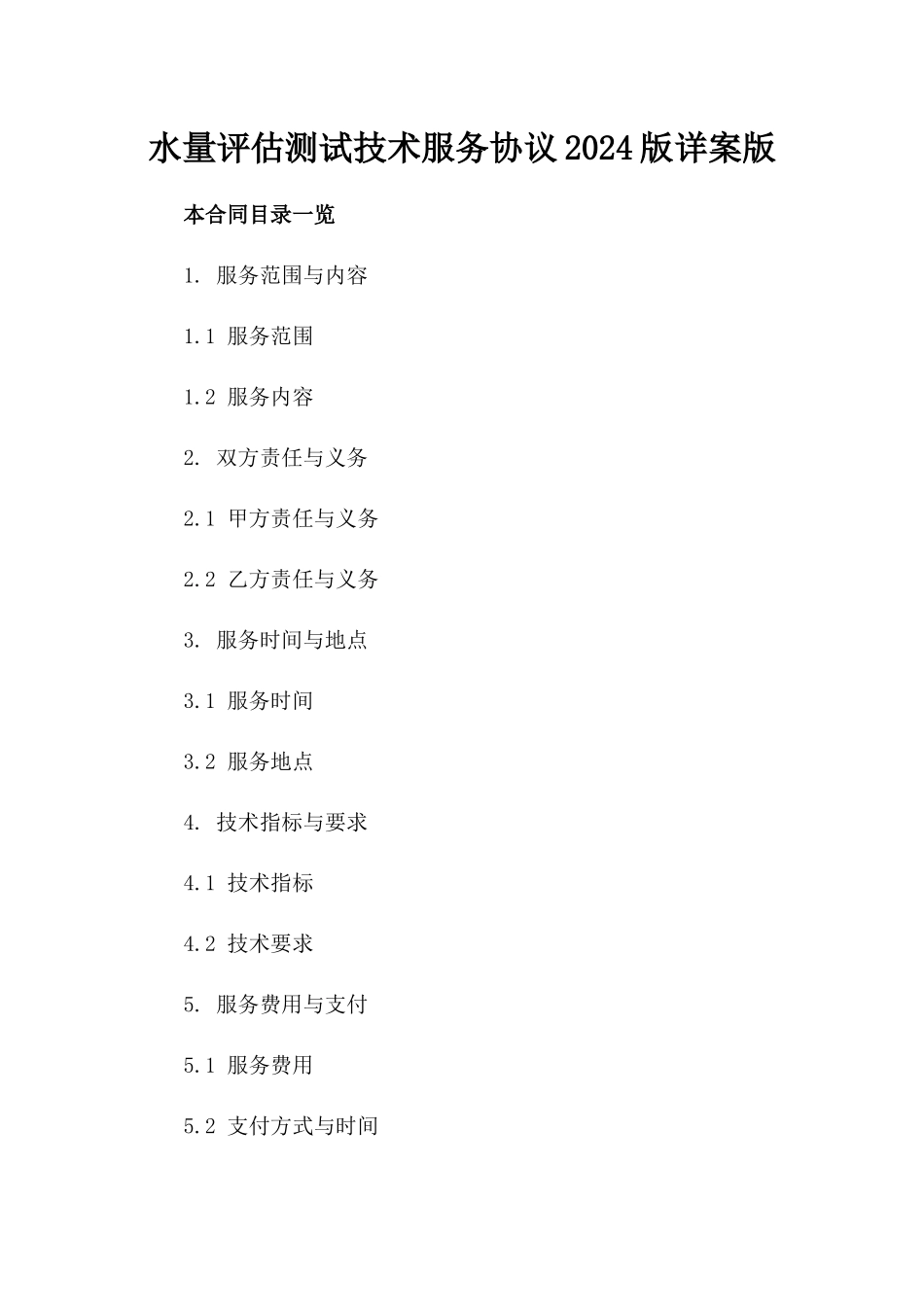 水量评估测试技术服务协议2024版详案版

本合同目录一览

1. 服务范围与内容

1.1 服务范围

1.2 服务内容

2. 双方责任与义务

2.1 甲方责任与义务

2.2 乙方责任与义务

3. 服务时间与地点

3.1 服务时间

3.2 服务地点

4. 技术指标与要求

4.1 技术指标

4.2 技术要求

5. 服务费用与支付

5.1 服务费用

5.2 支付方式与时间